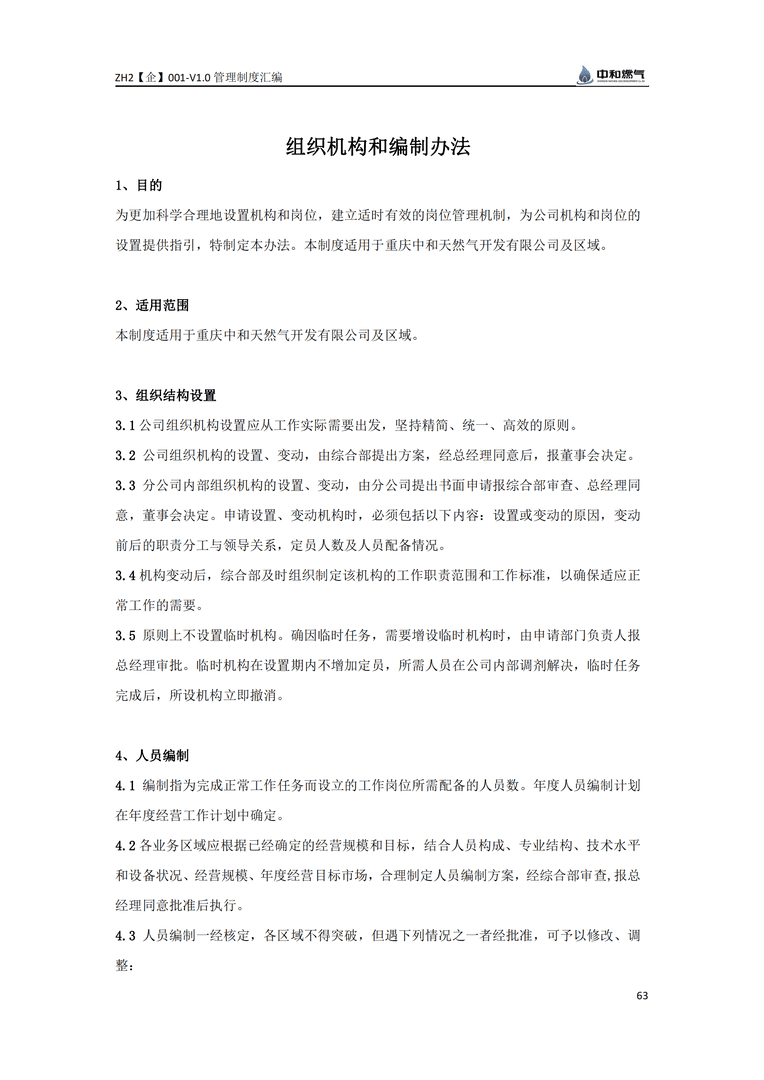 ZH2【企】001-V1.0 管理制度汇编

中和燃气

组织机构和编制办法

1、目的

为更加科学合理地设置机构和岗位，建立适时有效的岗位管理机制，为公司机构和岗位的设置提供指引，特制定本办法。本制度适用于重庆中和天然气开发有限公司及区域。

2、适用范围

本制度适用于重庆中和天然气开发有限公司及区域。

3、组织结构设置

3.1 公司组织机构设置应从工作实际需要出发，坚持精简、统一、高效的原则。

3.2 公司组织机构的设置、变动，由综合部提出方案，经总经理同意后，报董事会决定。

3.3 分公司内部组织机构的设置、变动，由分公司提出书面申请报综合部审查、总经理同意，董事会决定。申请设置、变动机构时，必须包括以下内容：设置或变动的原因，变动前后的职责分工与领导关系，定员人数及人员配备情况。

3.4 机构变动后，综合部及时组织制定该机构的工作职责范围和工作标准，以确保适应正常工作的需要。

3.5 原则上不设置临时机构。确因临时任务，需要增设临时机构时，由申请部门负责人报总经理审批。临时机构在设置期内不增加定员，所需人员在公司内部调剂解决，临时任务完成后，所设机构立即撤消。

4、人员编制

4.1 编制指为完成正常工作任务而设立的工作岗位所需配备的人员数。年度人员编制计划在年度经营工作计划中确定。

4.2 各业务区域应根据已经确定的经营规模和目标，结合人员构成、专业结构、技术水平和设备状况、经营规模、年度经营目标市场，合理制定人员编制方案，经综合部审查,报总经理同意批准后执行。

4.3 人员编制一经核定，各区域不得突破，但遇下列情况之一者经批准，可予以修改、调整：

63